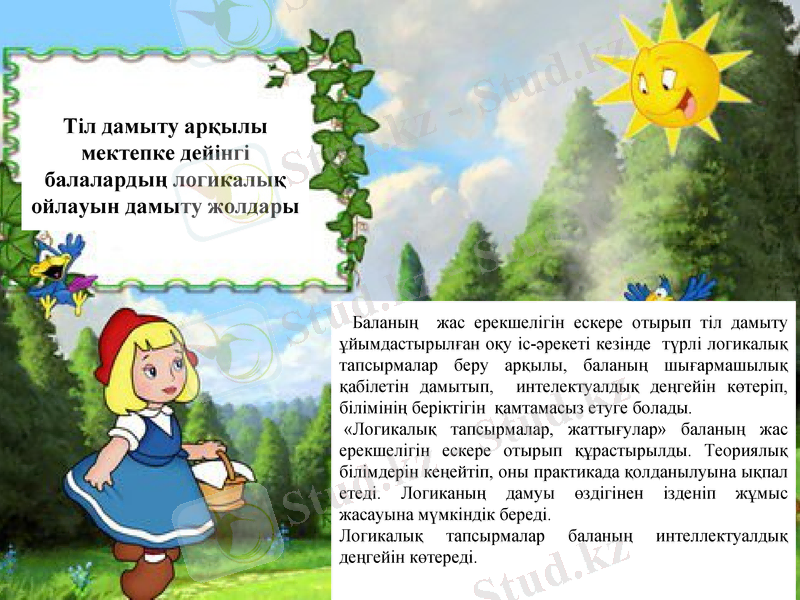 Тіл дамыту арқылы мектепке дейінгі балалардың логикалық ойлауын дамыту жолдары

Баланың жас ерекшелігін ескере отырып тіл дамыту ұйымдастырылған оқу іс-әрекеті кезінде түрлі логикалық тапсырмалар беру арқылы, баланың шығармашылық қабілетін дамытып, интелектуалдық деңгейін көтеріп, білімінің беріктігін қамтамасыз етуге болады.

«Логикалық тапсырмалар, жаттығулар» баланың жас ерекшелігін ескере отырып құрастырылды. Теориялық білімдерін кеңейтіп, оны практикада қолданылуына ықпал етеді. Логиканың дамуы өздігінен ізденіп жұмыс жасауына мүмкіндік береді.

Логикалық тапсырмалар баланың интеллектуалдық деңгейін көтереді.

Stud.kz